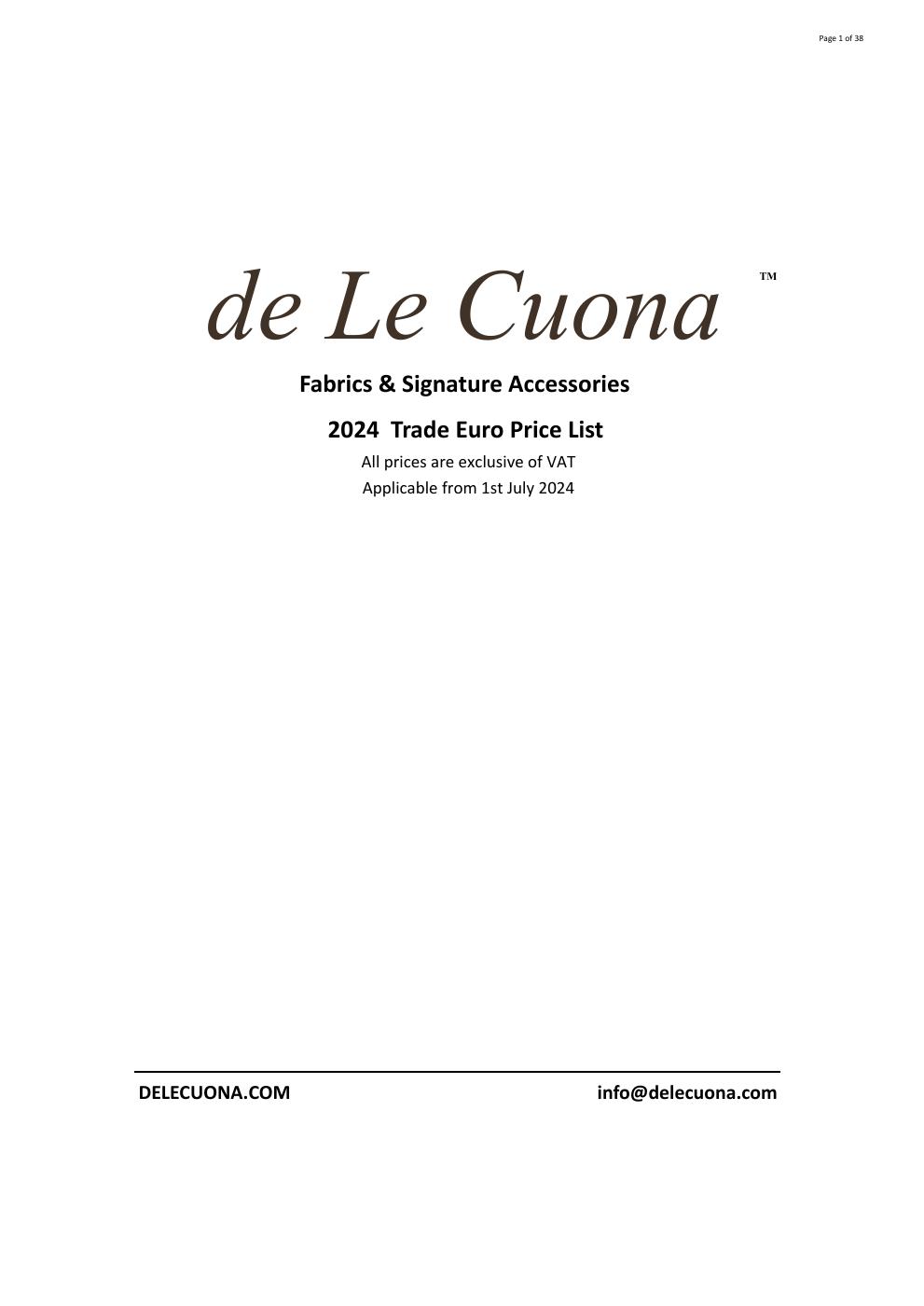 Page 1 of 38

de Le Cuona ™

Fabrics & Signature Accessories

2024 Trade Euro Price List

All prices are exclusive of VAT

Applicable from 1st July 2024

DELECUONA.COM

info@delecuona.com